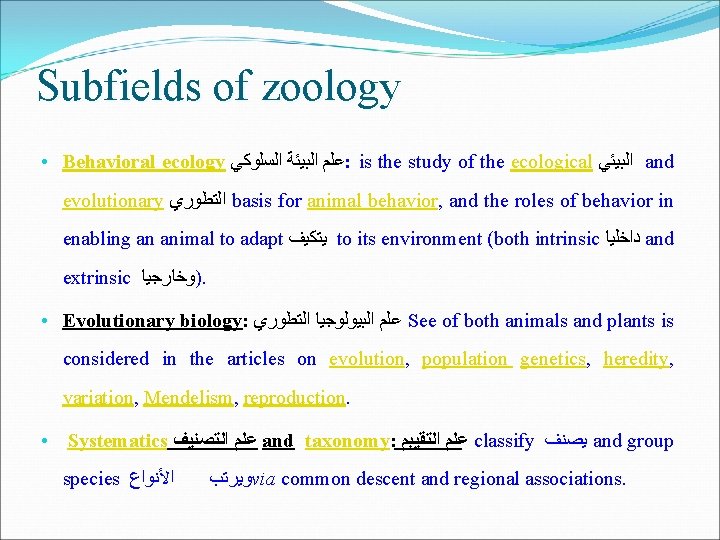 Subfields of zoology

• Behavioral ecology علم البيئة السلوكي: is the study of the ecological البيئي and evolutionary التطوري basis for animal behavior, and the roles of behavior in enabling an animal to adapt يتكيف to its environment (both intrinsic داخليا and extrinsic وخارجيا).

• Evolutionary biology: علم البيولوجيا التطوري See of both animals and plants is considered in the articles on evolution, population genetics, heredity, variation, Mendelism, reproduction.

• Systematics علم التصنيف and taxonomy: علم التقييم classify يصنف and group species الأنواع ويرتب via common descent and regional associations.